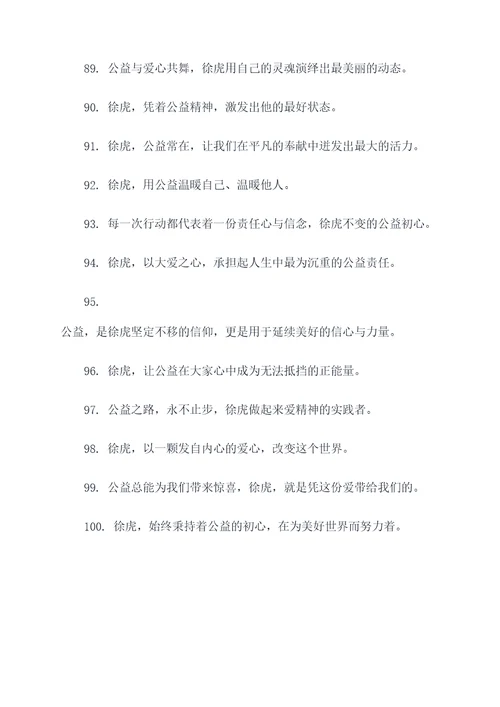 89. 公益与爱心共舞，徐虎用自己的灵魂演绎出最美丽的动态。

90. 徐虎，凭着公益精神，激发出他的最好状态。

91. 徐虎，公益常在，让我们在平凡的奉献中迸发出最大的活力。

92. 徐虎，用公益温暖自己、温暖他人。

93. 每一次行动都代表着一份责任心与信念，徐虎不变的公益初心。

94. 徐虎，以大爱之心，承担起人生中最为沉重的公益责任。

95.

公益，是徐虎坚定不移的信仰，更是用于延续美好的信心与力量。

96. 徐虎，让公益在大家心中成为无法抵挡的正能量。

97. 公益之路，永不止步，徐虎做起来爱精神的实践者。

98. 徐虎，以一颗发自内心的爱心，改变这个世界。

99. 公益总能为我们带来惊喜，徐虎，就是凭这份爱带给我们的。

100. 徐虎，始终秉持着公益的初心，在为美好世界而努力着。